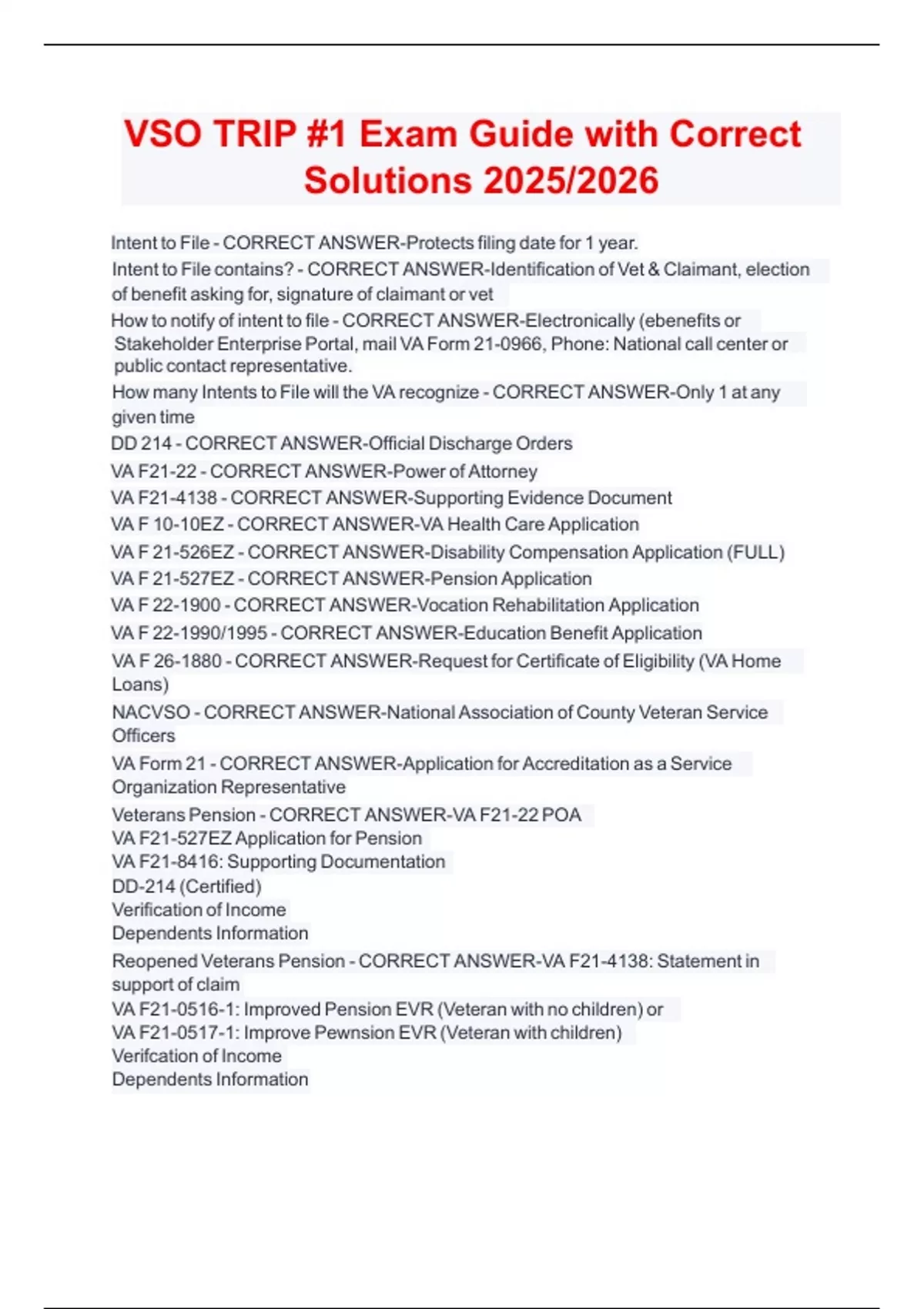 VSO TRIP #1 Exam Guide with Correct Solutions 2025/2026

Intent to File - CORRECT ANSWER-Protects filing date for 1 year.

Intent to File contains? - CORRECT ANSWER-Identification of Vet & Claimant, election of benefit asking for, signature of claimant or vet

How to notify of intent to file - CORRECT ANSWER-Electronically (ebenefits or Stakeholder Enterprise Portal, mail VA Form 21-0966, Phone: National call center or public contact representative.

How many Intents to File will the VA recognize - CORRECT ANSWER-Only 1 at any given time

DD 214 - CORRECT ANSWER-Official Discharge Orders

VA F21-22 - CORRECT ANSWER-Power of Attorney

VA F21-4138 - CORRECT ANSWER-Supporting Evidence Document

VA F 10-10EZ - CORRECT ANSWER-VA Health Care Application

VA F 21-526EZ - CORRECT ANSWER-Disability Compensation Application (FULL)

VA F 21-527EZ - CORRECT ANSWER-Pension Application

VA F 22-1900 - CORRECT ANSWER-Vocation Rehabilitation Application

VA F 22-1990/1995 - CORRECT ANSWER-Education Benefit Application

VA F 26-1880 - CORRECT ANSWER-Request for Certificate of Eligibility (VA Home Loans)

NACVSO - CORRECT ANSWER-National Association of County Veteran Service Officers

VA Form 21 - CORRECT ANSWER-Application for Accreditation as a Service Organization Representative

Veterans Pension - CORRECT ANSWER-VA F21-22 POA
VA F21-527EZ Application for Pension
VA F21-8416: Supporting Documentation
DD-214 (Certified)
Verification of Income
Dependents Information

Reopened Veterans Pension - CORRECT ANSWER-VA F21-4138: Statement in support of claim
VA F21-0516-1: Improved Pension EVR (Veteran with no children) or
VA F21-0517-1: Improve Pewnsion EVR (Veteran with children)
Verifcation of Income
Dependents Information